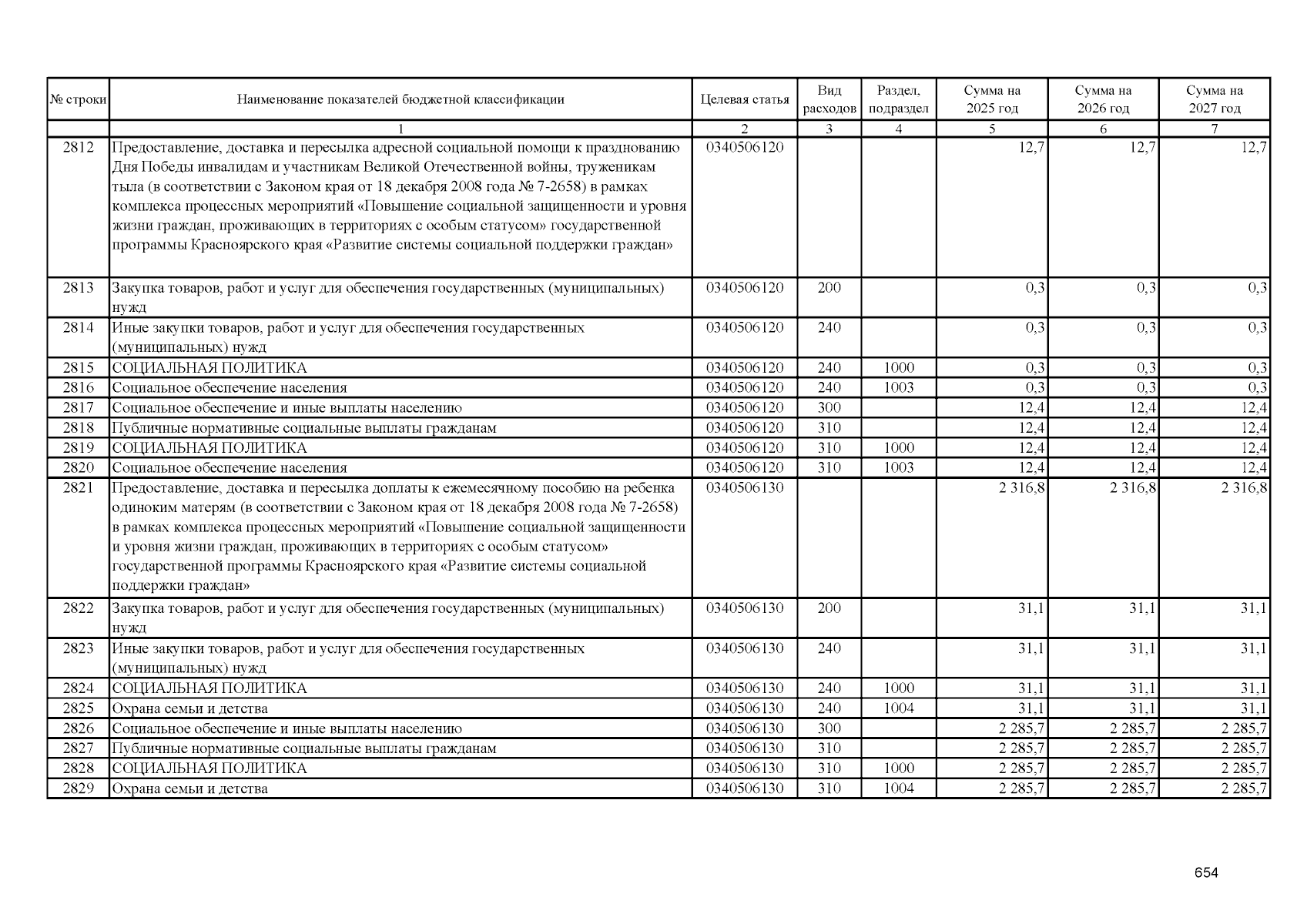 | № строки | Наименование показателей бюджетной классификации | Целевая статья | Вид расходов | Раздел, подраздел | Сумма на 2025 год | Сумма на 2026 год | Сумма на 2027 год |
|---|---|---|---|---|---|---|---|
| | 1 | 2 | 3 | 4 | 5 | 6 | 7 |
| 2812 | Предоставление, доставка и пересылка адресной социальной помощи к празднованию Дня Победы инвалидам и участникам Великой Отечественной войны, труженикам тыла (в соответствии с Законом края от 18 декабря 2008 года № 7-2658) в рамках комплекса процессных мероприятий «Повышение социальной защищенности и уровня жизни граждан, проживающих в территориях с особым статусом» государственной программы Красноярского края «Развитие системы социальной поддержки граждан» | 0340506120 | | | 12,7 | 12,7 | 12,7 |
| 2813 | Закупка товаров, работ и услуг для обеспечения государственных (муниципальных) нужд | 0340506120 | 200 | | 0,3 | 0,3 | 0,3 |
| 2814 | Иные закупки товаров, работ и услуг для обеспечения государственных (муниципальных) нужд | 0340506120 | 240 | | 0,3 | 0,3 | 0,3 |
| 2815 | СОЦИАЛЬНАЯ ПОЛИТИКА | 0340506120 | 240 | 1000 | 0,3 | 0,3 | 0,3 |
| 2816 | Социальное обеспечение населения | 0340506120 | 240 | 1003 | 0,3 | 0,3 | 0,3 |
| 2817 | Социальное обеспечение и иные выплаты населению | 0340506120 | 300 | | 12,4 | 12,4 | 12,4 |
| 2818 | Публичные нормативные социальные выплаты гражданам | 0340506120 | 310 | | 12,4 | 12,4 | 12,4 |
| 2819 | СОЦИАЛЬНАЯ ПОЛИТИКА | 0340506120 | 310 | 1000 | 12,4 | 12,4 | 12,4 |
| 2820 | Социальное обеспечение населения | 0340506120 | 310 | 1003 | 12,4 | 12,4 | 12,4 |
| 2821 | Предоставление, доставка и пересылка доплаты к ежемесячному пособию на ребенка одиноким матерям (в соответствии с Законом края от 18 декабря 2008 года № 7-2658) в рамках комплекса процессных мероприятий «Повышение социальной защищенности и уровня жизни граждан, проживающих в территориях с особым статусом» государственной программы Красноярского края «Развитие системы социальной поддержки граждан» | 0340506130 | | | 2 316,8 | 2 316,8 | 2 316,8 |
| 2822 | Закупка товаров, работ и услуг для обеспечения государственных (муниципальных) нужд | 0340506130 | 200 | | 31,1 | 31,1 | 31,1 |
| 2823 | Иные закупки товаров, работ и услуг для обеспечения государственных (муниципальных) нужд | 0340506130 | 240 | | 31,1 | 31,1 | 31,1 |
| 2824 | СОЦИАЛЬНАЯ ПОЛИТИКА | 0340506130 | 240 | 1000 | 31,1 | 31,1 | 31,1 |
| 2825 | Охрана семьи и детства | 0340506130 | 240 | 1004 | 31,1 | 31,1 | 31,1 |
| 2826 | Социальное обеспечение и иные выплаты населению | 0340506130 | 300 | | 2 285,7 | 2 285,7 | 2 285,7 |
| 2827 | Публичные нормативные социальные выплаты гражданам | 0340506130 | 310 | | 2 285,7 | 2 285,7 | 2 285,7 |
| 2828 | СОЦИАЛЬНАЯ ПОЛИТИКА | 0340506130 | 310 | 1000 | 2 285,7 | 2 285,7 | 2 285,7 |
| 2829 | Охрана семьи и детства | 0340506130 | 310 | 1004 | 2 285,7 | 2 285,7 | 2 285,7 |

654